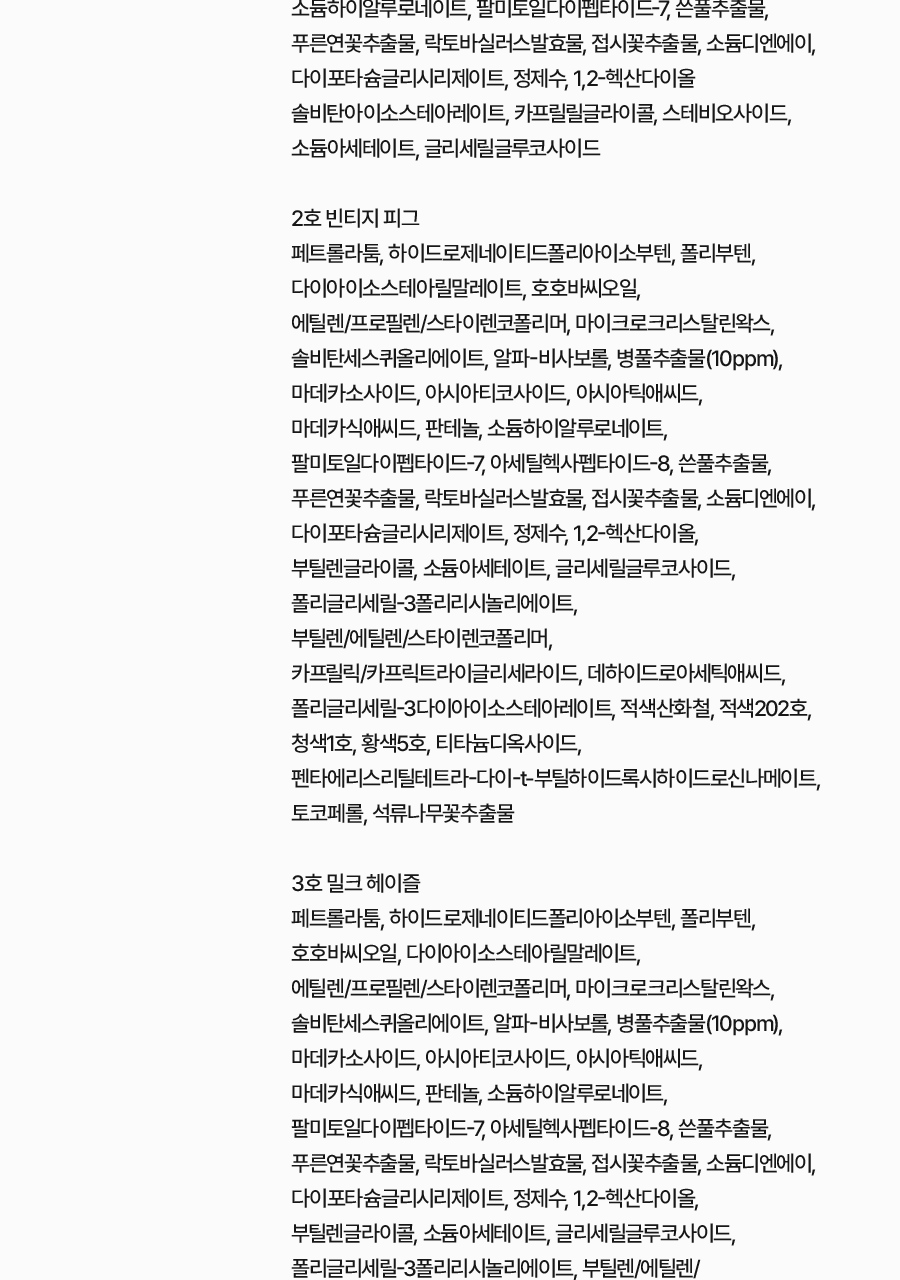 소듐하이알루로네이트, 팔미토일다이펩타이드-7, 쓴풀추출물, 푸른연꽃추출물, 락토바실러스발효물, 접시꽃추출물, 소듐디엔에이, 다이포타슘글리시리제이트, 정제수, 1,2-헥산다이올 솔비탄아이소스테아레이트, 카프릴릴글라이콜, 스테비오사이드, 소듐아세테이트, 글리세릴글루코사이드

2호 빈티지 피그
페트롤라툼, 하이드로제네이티드폴리아이소부텐, 폴리부텐, 다이아이소스테아릴말레이트, 호호바씨오일, 에틸렌/프로필렌/스타이렌코폴리머, 마이크로크리스탈린왁스, 솔비탄세스퀴올리에이트, 알파-비사보롤, 병풀추출물(10ppm), 마데카소사이드, 아시아티코사이드, 아시아틱애씨드, 마데카식애씨드, 판테놀, 소듐하이알루로네이트, 팔미토일다이펩타이드-7, 아세틸헥사펩타이드-8, 쓴풀추출물, 푸른연꽃추출물, 락토바실러스발효물, 접시꽃추출물, 소듐디엔에이, 다이포타슘글리시리제이트, 정제수, 1,2-헥산다이올, 부틸렌글라이콜, 소듐아세테이트, 글리세릴글루코사이드, 폴리글리세릴-3폴리리시놀리에이트, 부틸렌/에틸렌/스타이렌코폴리머, 카프릴릭/카프릭트라이글리세라이드, 데하이드로아세틱애씨드, 폴리글리세릴-3다이아이소스테아레이트, 적색산화철, 적색202호, 청색1호, 황색5호, 티타늄디옥사이드, 펜타에리스리틸테트라-다이-t-부틸하이드록시하이드로신나메이트, 토코페롤, 석류나무꽃추출물

3호 밀크 헤이즐
페트롤라툼, 하이드로제네이티드폴리아이소부텐, 폴리부텐, 호호바씨오일, 다이아이소스테아릴말레이트, 에틸렌/프로필렌/스타이렌코폴리머, 마이크로크리스탈린왁스, 솔비탄세스퀴올리에이트, 알파-비사보롤, 병풀추출물(10ppm), 마데카소사이드, 아시아티코사이드, 아시아틱애씨드, 마데카식애씨드, 판테놀, 소듐하이알루로네이트, 팔미토일다이펩타이드-7, 아세틸헥사펩타이드-8, 쓴풀추출물, 푸른연꽃추출물, 락토바실러스발효물, 접시꽃추출물, 소듐디엔에이, 다이포타슘글리시리제이트, 정제수, 1,2-헥산다이올, 부틸렌글라이콜, 소듐아세테이트, 글리세릴글루코사이드, 폴리글리세릴-3폴리리시놀리에이트, 부틸렌/에틸렌/